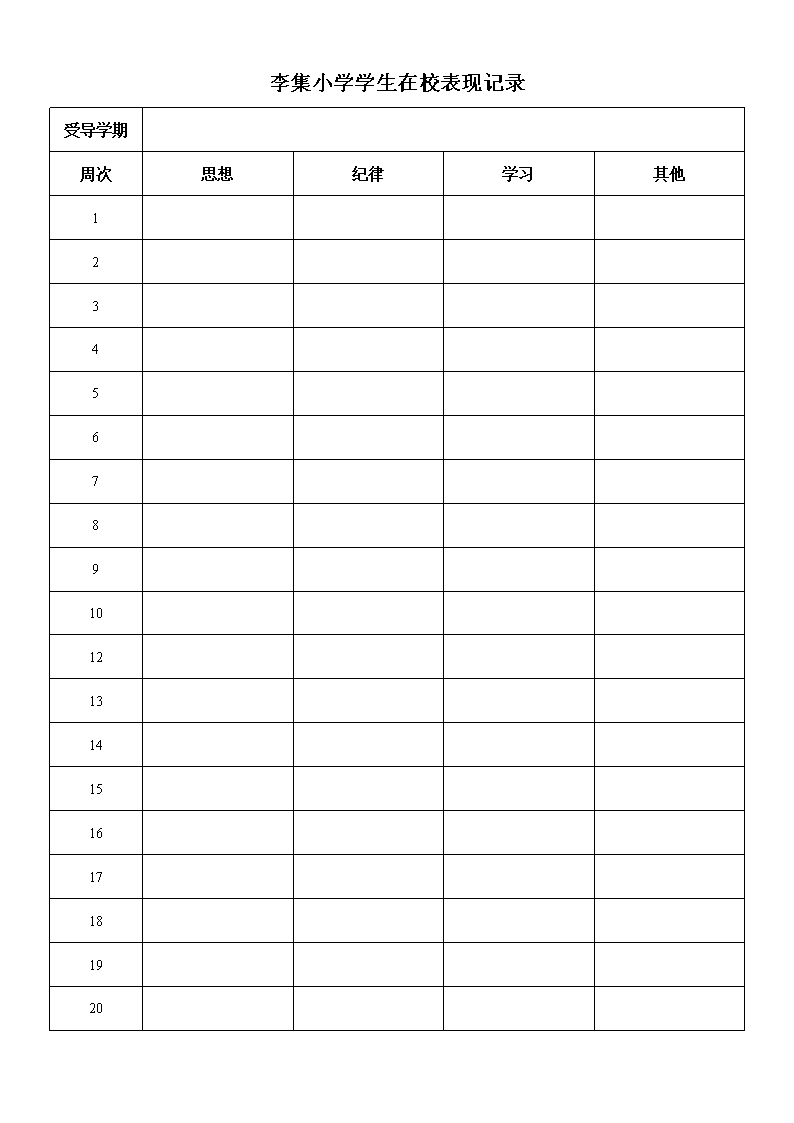 李集小学学生在校表现记录

| 受导学期 | | | | |
|---|---|---|---|---|
| 周次 | 思想 | 纪律 | 学习 | 其他 |
| 1 | | | | |
| 2 | | | | |
| 3 | | | | |
| 4 | | | | |
| 5 | | | | |
| 6 | | | | |
| 7 | | | | |
| 8 | | | | |
| 9 | | | | |
| 10 | | | | |
| 12 | | | | |
| 13 | | | | |
| 14 | | | | |
| 15 | | | | |
| 16 | | | | |
| 17 | | | | |
| 18 | | | | |
| 19 | | | | |
| 20 | | | | |